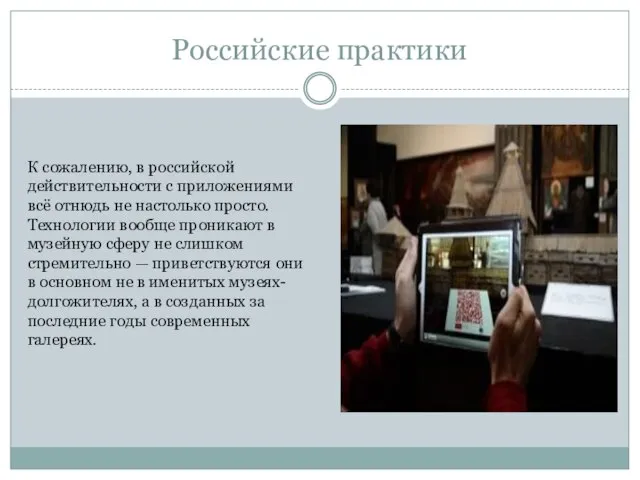 Российские практики

К сожалению, в российской действительности с приложениями всё отнюдь не настолько просто. Технологии вообще проникают в музейную сферу не слишком стремительно — приветствуются они в основном не в именитых музеях-долгожителях, а в созданных за последние годы современных галереях.